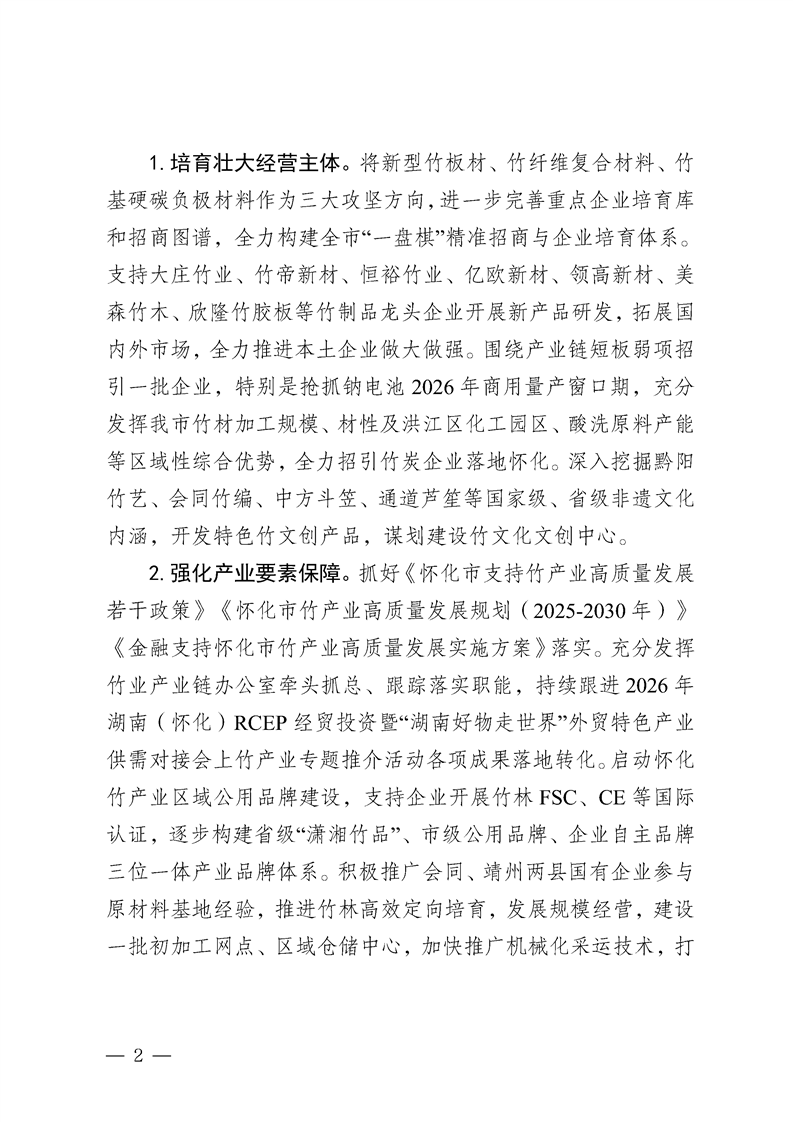 1.培育壮大经营主体。将新型竹板材、竹纤维复合材料、竹基硬碳负极材料作为三大攻坚方向，进一步完善重点企业培育库和招商图谱，全力构建全市“一盘棋”精准招商与企业培育体系。支持大庄竹业、竹帝新材、恒裕竹业、亿欧新材、领高新材、美森竹木、欣隆竹胶板等竹制品龙头企业开展新产品研发，拓展国内外市场，全力推进本土企业做大做强。围绕产业链短板弱项招引一批企业，特别是抢抓钠电池2026年商用量产窗口期，充分发挥我市竹材加工规模、材性及洪江区化工园区、酸洗原料产能等区域性综合优势，全力招引竹炭企业落地怀化。深入挖掘黔阳竹艺、会同竹编、中方斗笠、通道芦笙等国家级、省级非遗文化内涵，开发特色竹文创产品，谋划建设竹文化文创中心。

2.强化产业要素保障。抓好《怀化市支持竹产业高质量发展若干政策》《怀化市竹产业高质量发展规划（2025-2030年）》《金融支持怀化市竹产业高质量发展实施方案》落实。充分发挥竹业产业链办公室牵头抓总、跟踪落实职能，持续跟进2026年湖南（怀化）RCEP经贸投资暨“湖南好物走世界”外贸特色产业供需对接会上竹产业专题推介活动各项成果落地转化。启动怀化竹产业区域公用品牌建设，支持企业开展竹林FSC、CE等国际认证，逐步构建省级“潇湘竹品”、市级公用品牌、企业自主品牌三位一体产业品牌体系。积极推广会同、靖州两县国有企业参与原材料基地经验，推进竹林高效定向培育，发展规模经营，建设一批初加工网点、区域仓储中心，加快推广机械化采运技术，打

— 2 —